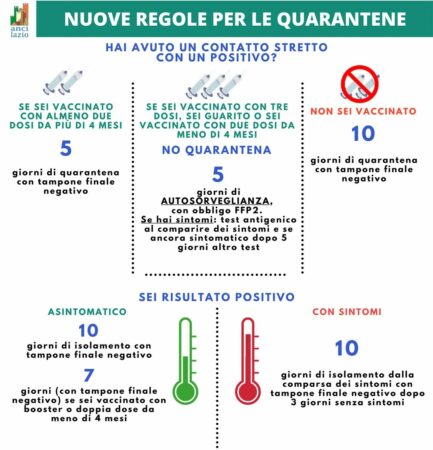 anci lazio

NUOVE REGOLE PER LE QUARANTENE

HAI AVUTO UN CONTATTO STRETTO CON UN POSITIVO?

SE SEI VACCINATO CON ALMENO DUE DOSI DA PIÙ DI 4 MESI

5

giorni di quarantena con tampone finale negativo

SE SEI VACCINATO CON TRE DOSI, SEI GUARITO O SEI VACCINATO CON DUE DOSI DA MENO DI 4 MESI

NO QUARANTENA

5

giorni di AUTOSORVEGLIANZA, con obbligo FFP2.
Se hai sintomi: test antigenico al comparire dei sintomi e se ancora sintomatico dopo 5 giorni altro test

NON SEI VACCINATO

10

giorni di quarantena con tampone finale negativo

SEI RISULTATO POSITIVO

ASINTOMATICO

10

giorni di isolamento con tampone finale negativo

7

giorni (con tampone finale negativo) se sei vaccinato con booster o doppia dose da meno di 4 mesi

CON SINTOMI

10

giorni di isolamento dalla comparsa dei sintomi con tampone finale negativo dopo 3 giorni senza sintomi